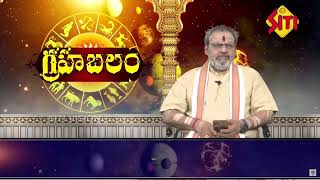 గ్రహబలం

SITI